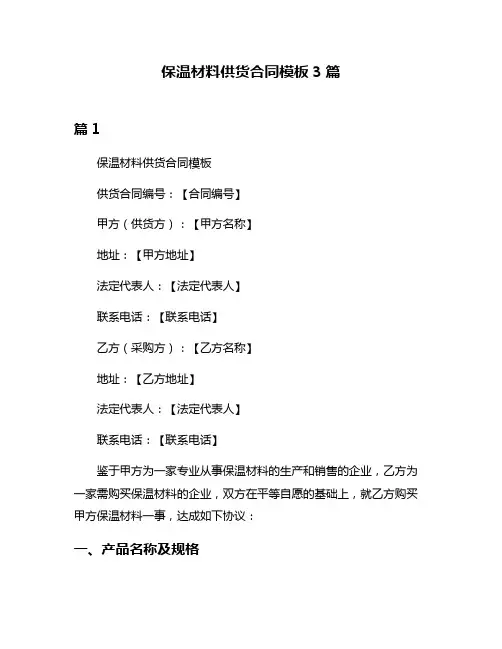 保温材料供货合同模板 3 篇

篇 1

保温材料供货合同模板

供货合同编号：【合同编号】

甲方（供货方）：【甲方名称】

地址：【甲方地址】

法定代表人：【法定代表人】

联系电话：【联系电话】

乙方（采购方）：【乙方名称】

地址：【乙方地址】

法定代表人：【法定代表人】

联系电话：【联系电话】

鉴于甲方为一家专业从事保温材料的生产和销售的企业，乙方为一家需购买保温材料的企业，双方在平等自愿的基础上，就乙方购买甲方保温材料一事，达成如下协议：

一、产品名称及规格